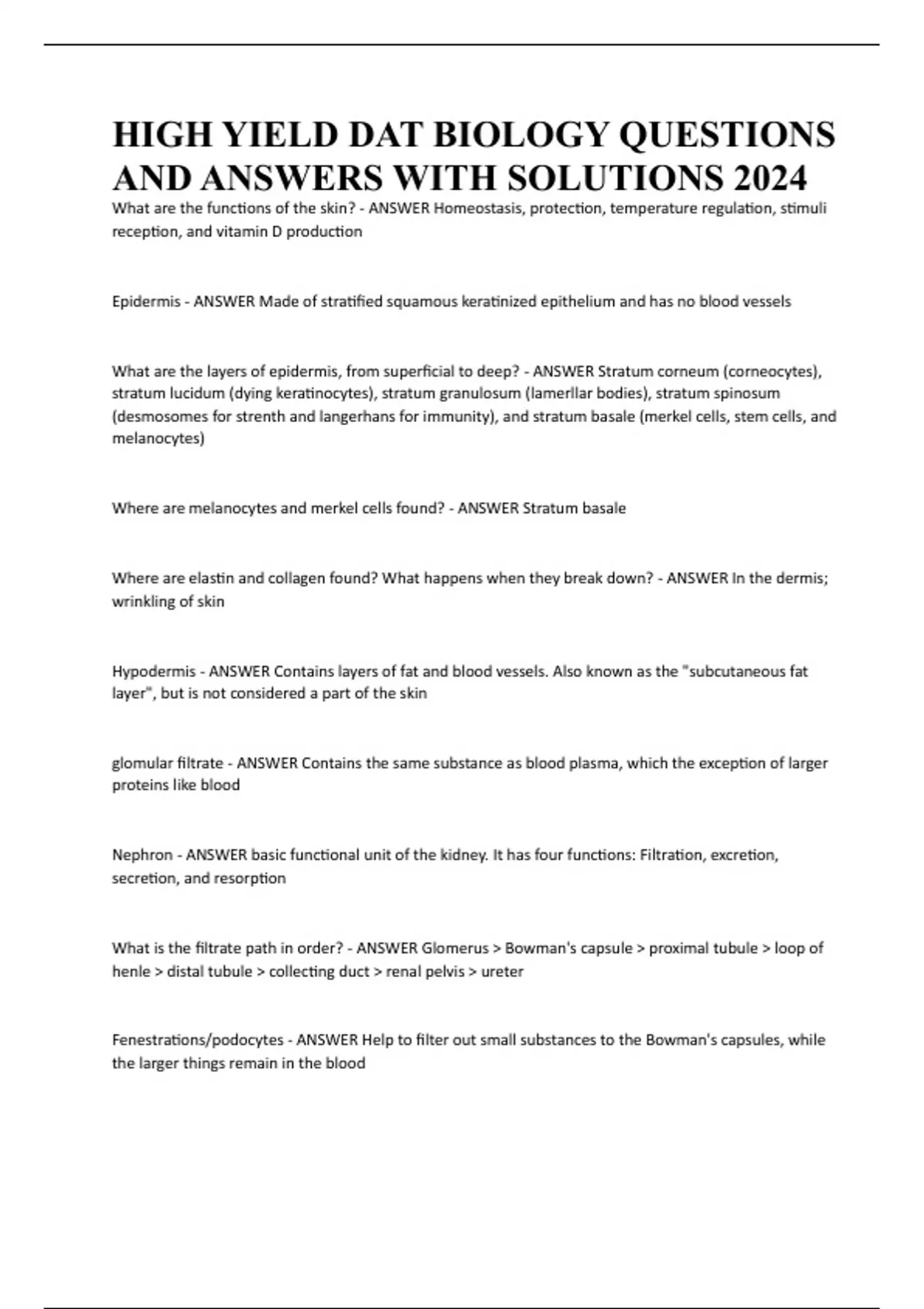 HIGH YIELD DAT BIOLOGY QUESTIONS AND ANSWERS WITH SOLUTIONS 2024

What are the functions of the skin? - ANSWER Homeostasis, protection, temperature regulation, stimuli reception, and vitamin D production

Epidermis - ANSWER Made of stratified squamous keratinized epithelium and has no blood vessels

What are the layers of epidermis, from superficial to deep? - ANSWER Stratum corneum (corneocytes), stratum lucidum (dying keratinocytes), stratum granulosum (lamerllar bodies), stratum spinosum (desmosomes for strenth and langerhans for immunity), and stratum basale (merkel cells, stem cells, and melanocytes)

Where are melanocytes and merkel cells found? - ANSWER Stratum basale

Where are elastin and collagen found? What happens when they break down? - ANSWER In the dermis; wrinkling of skin

Hypodermis - ANSWER Contains layers of fat and blood vessels. Also known as the "subcutaneous fat layer", but is not considered a part of the skin

glomular filtrate - ANSWER Contains the same substance as blood plasma, which the exception of larger proteins like blood

Nephron - ANSWER basic functional unit of the kidney. It has four functions: Filtration, excretion, secretion, and resorption

What is the filtrate path in order? - ANSWER Glomerus > Bowman's capsule > proximal tubule > loop of henle > distal tubule > collecting duct > renal pelvis > ureter

Fenestrations/podocytes - ANSWER Help to filter out small substances to the Bowman's capsules, while the larger things remain in the blood